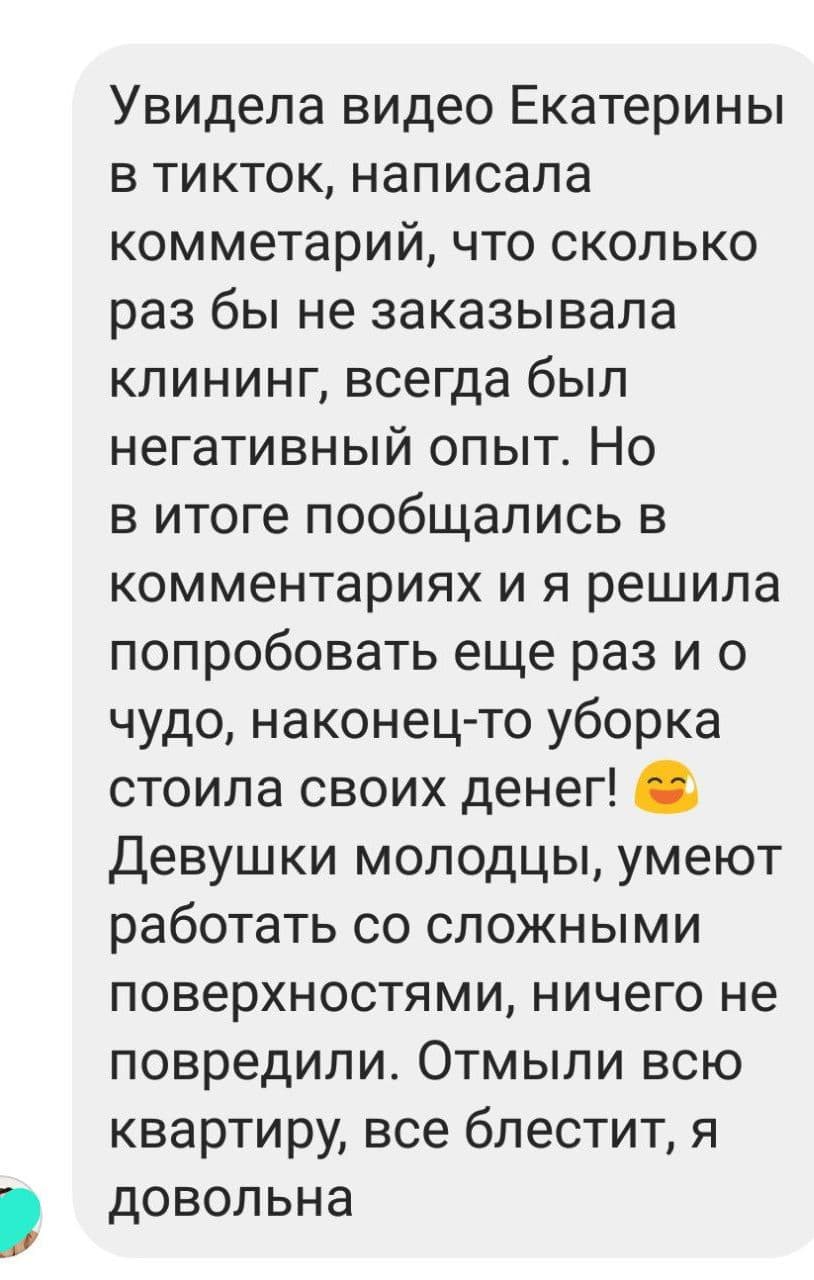 Увидела видео Екатерины в тикток, написала комметарий, что сколько раз бы не заказывала клининг, всегда был негативный опыт. Но в итоге пообщались в комментариях и я решила попробовать еще раз и о чудо, наконец-то уборка стоила своих денег! 😅 Девушки молодцы, умеют работать со сложными поверхностями, ничего не повредили. Отмыли всю квартиру, все блестит, я довольна